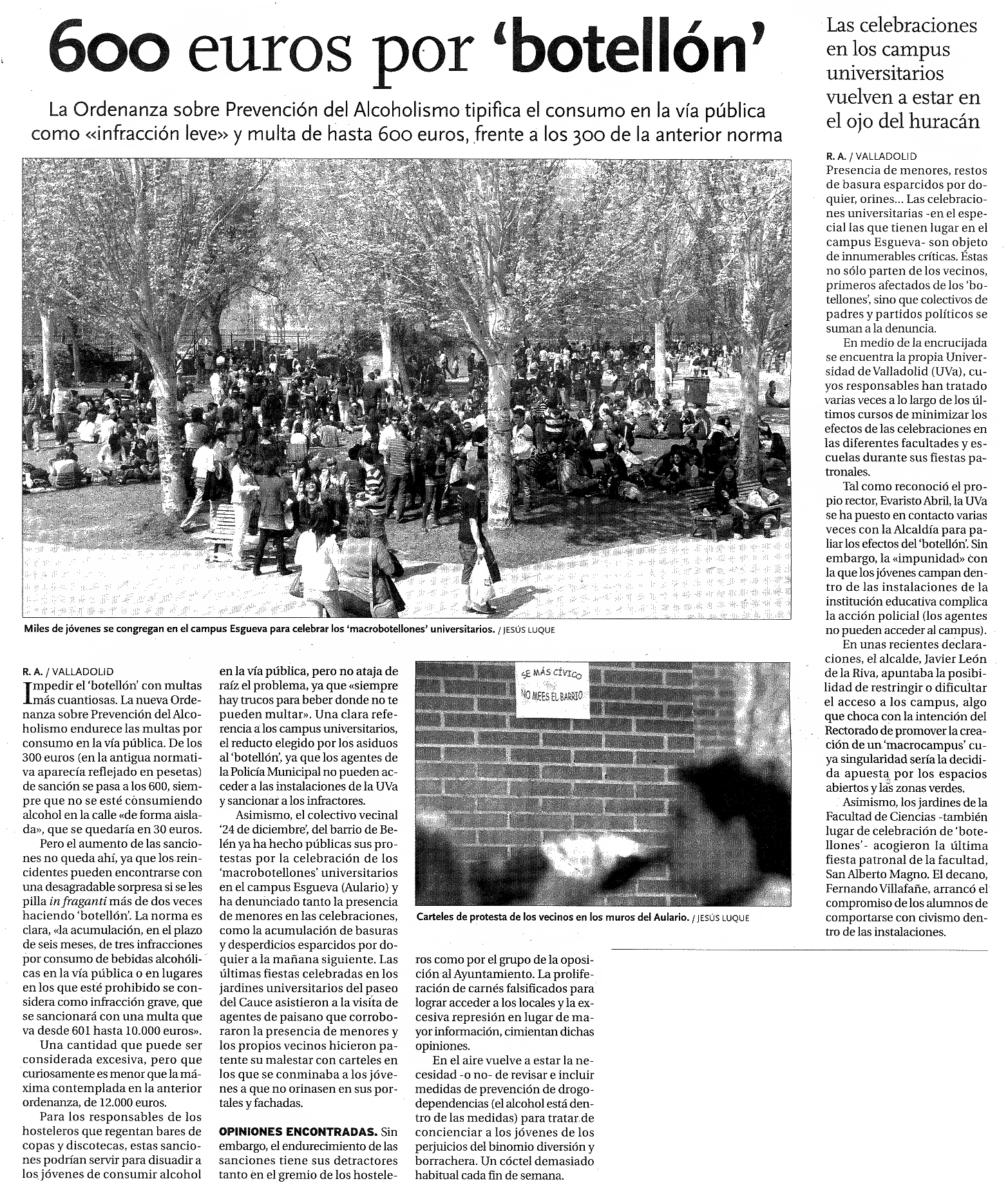 600 euros por 'botellón'

La Ordenanza sobre Prevención del Alcoholismo tipifica el consumo en la vía pública como «infracción leve» y multa de hasta 600 euros, frente a los 300 de la anterior norma

Miles de jóvenes se congregan en el campus Esgueva para celebrar los 'macrobotellones' universitarios. / JESÚS LUQUE

R. A. / VALLADOLID
Impedir el 'botellón' con multas más cuantiosas. La nueva Ordenanza sobre Prevención del Alcoholismo endurece las multas por consumo en la vía pública. De los 300 euros (en la antigua normativa aparecía reflejado en pesetas) de sanción se pasa a los 600, siempre que no se esté consumiendo alcohol en la calle «de forma aislada», que se quedaría en 30 euros.

Pero el aumento de las sanciones no queda ahí, ya que los reincidentes pueden encontrarse con una desagradable sorpresa si se les pilla in fraganti más de dos veces haciendo 'botellón'. La norma es clara, «la acumulación, en el plazo de seis meses, de tres infracciones por consumo de bebidas alcohólicas en la vía pública o en lugares en los que esté prohibido se considera como infracción grave, que se sancionará con una multa que va desde 601 hasta 10.000 euros».

Una cantidad que puede ser considerada excesiva, pero que curiosamente es menor que la máxima contemplada en la anterior ordenanza, de 12.000 euros.

Para los responsables de los hosteleros que regentan bares de copas y discotecas, estas sanciones podrían servir para disuadir a los jóvenes de consumir alcohol en la vía pública, pero no ataja de raíz el problema, ya que «siempre hay trucos para beber donde no te pueden multar». Una clara referencia a los campus universitarios, el reducto elegido por los asiduos al 'botellón', ya que los agentes de la Policía Municipal no pueden acceder a las instalaciones de la UVa y sancionar a los infractores.

Asimismo, el colectivo vecinal '24 de diciembre', del barrio de Belén ya ha hecho públicas sus protestas por la celebración de los 'macrobotellones' universitarios en el campus Esgueva (Aulario) y ha denunciado tanto la presencia de menores en las celebraciones, como la acumulación de basuras y desperdicios esparcidos por doquier a la mañana siguiente. Las últimas fiestas celebradas en los jardines universitarios del paseo del Cauce asistieron a la visita de agentes de paisano que corroboraron la presencia de menores y los propios vecinos hicieron patente su malestar con carteles en los que se conminaba a los jóvenes a que no orinasen en sus portales y fachadas.

OPINIONES ENCONTRADAS. Sin embargo, el endurecimiento de las sanciones tiene sus detractores tanto en el gremio de los hosteleros como por el grupo de la oposición al Ayuntamiento. La proliferación de carnés falsificados para lograr acceder a los locales y la excesiva represión en lugar de mayor información, cimientan dichas opiniones.

En el aire vuelve a estar la necesidad -o no- de revisar e incluir medidas de prevención de drogodependencias (el alcohol está dentro de las medidas) para tratar de concienciar a los jóvenes de los perjuicios del binomio diversión y borrachera. Un cóctel demasiado habitual cada fin de semana.

SE MÁS CÍVICO
NO MEES EL BARRIO

Carteles de protesta de los vecinos en los muros del Aulario. / JESÚS LUQUE

Las celebraciones en los campus universitarios vuelven a estar en el ojo del huracán

R. A. / VALLADOLID
Presencia de menores, restos de basura esparcidos por doquier, orines... Las celebraciones universitarias -en el especial las que tienen lugar en el campus Esgueva- son objeto de innumerables críticas. Éstas no sólo parten de los vecinos, primeros afectados de los 'botellones', sino que colectivos de padres y partidos políticos se suman a la denuncia.

En medio de la encrucijada se encuentra la propia Universidad de Valladolid (UVa), cuyos responsables han tratado varias veces a lo largo de los últimos cursos de minimizar los efectos de las celebraciones en las diferentes facultades y escuelas durante sus fiestas patronales.

Tal como reconoció el propio rector, Evaristo Abril, la UVa se ha puesto en contacto varias veces con la Alcaldía para paliar los efectos del 'botellón'. Sin embargo, la «impunidad» con la que los jóvenes campan dentro de las instalaciones de la institución educativa complica la acción policial (los agentes no pueden acceder al campus).

En unas recientes declaraciones, el alcalde, Javier León de la Riva, apuntaba la posibilidad de restringir o dificultar el acceso a los campus, algo que choca con la intención del Rectorado de promover la creación de un 'macrocampus' cuya singularidad sería la decidida apuesta por los espacios abiertos y las zonas verdes.

Asimismo, los jardines de la Facultad de Ciencias -también lugar de celebración de 'botellones'- acogieron la última fiesta patronal de la facultad, San Alberto Magno. El decano, Fernando Villafañe, arrancó el compromiso de los alumnos de comportarse con civismo dentro de las instalaciones.